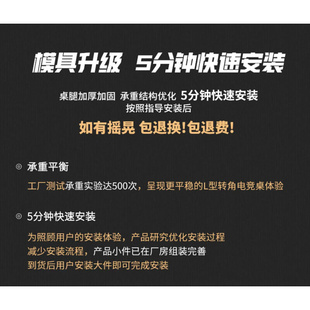 模具升级 5分钟快速安装

桌腿加厚加固 承重结构优化 5分钟快速安装
按照指导安装后

如有摇晃 包退换!包退费!

承重平衡

工厂测试承重实验达500次，呈现更平稳的L型转角电竞桌体验

5分钟快速安装

为照顾用户的安装体验，产品研究优化安装过程
减少安装流程，产品小件已在厂房组装完善
到货后用户安装大件即可完成安装